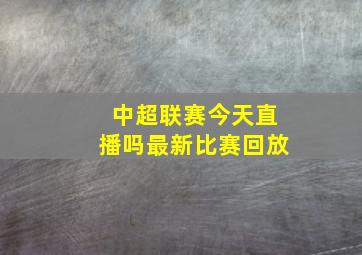 中超联赛今天直播吗最新比赛回放